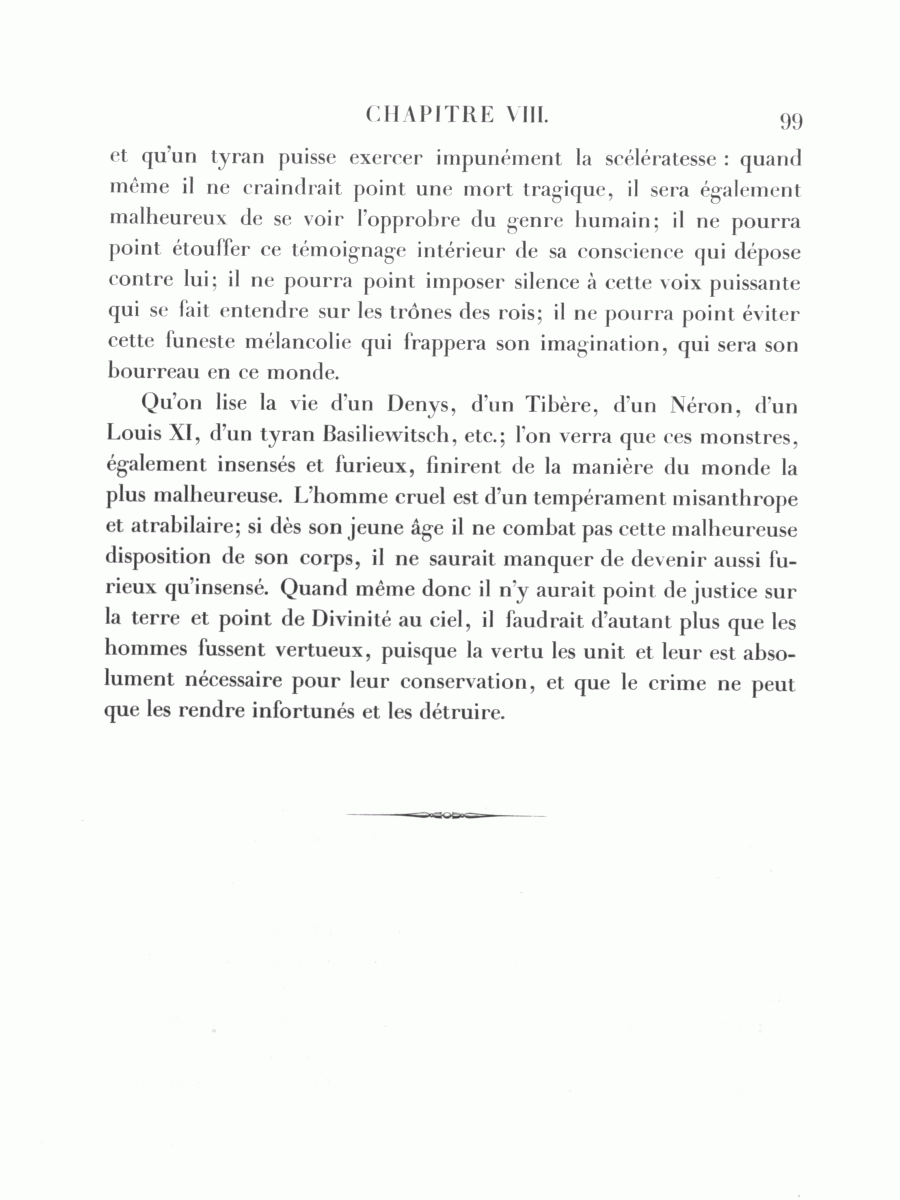 CHAPITRE VIII. 99

et qu'un tyran puisse exercer impunément la scélératesse : quand même il ne craindrait point une mort tragique, il sera également malheureux de se voir l'opprobre du genre humain; il ne pourra point étouffer ce témoignage intérieur de sa conscience qui dépose contre lui; il ne pourra point imposer silence à cette voix puissante qui se fait entendre sur les trônes des rois; il ne pourra point éviter cette funeste mélancolie qui frappera son imagination, qui sera son bourreau en ce monde.

Qu'on lise la vie d'un Denys, d'un Tibère, d'un Néron, d'un Louis XI, d'un tyran Basiliewitsch, etc.; l'on verra que ces monstres, également insensés et furieux, finirent de la manière du monde la plus malheureuse. L'homme cruel est d'un tempérament misanthrope et atrabilaire; si dès son jeune âge il ne combat pas cette malheureuse disposition de son corps, il ne saurait manquer de devenir aussi furieux qu'insensé. Quand même donc il n'y aurait point de justice sur la terre et point de Divinité au ciel, il faudrait d'autant plus que les hommes fussent vertueux, puisque la vertu les unit et leur est absolument nécessaire pour leur conservation, et que le crime ne peut que les rendre infortunés et les détruire.